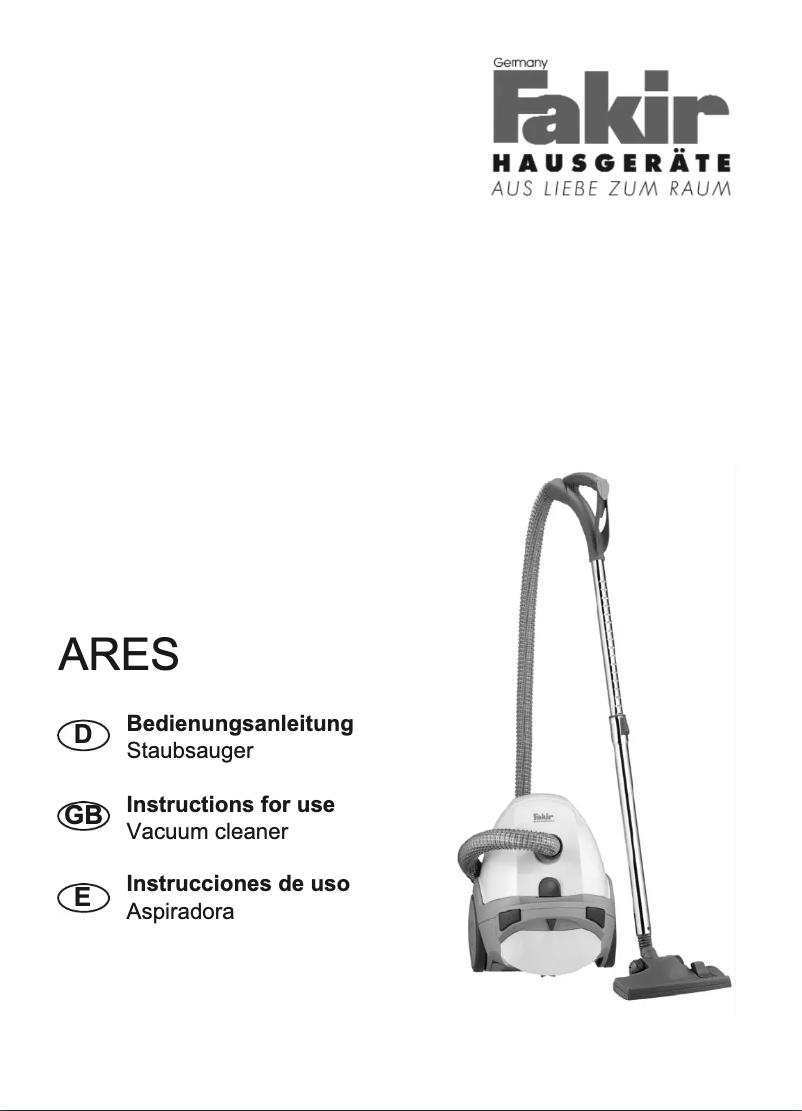 Germany
Fakir
HAUSGERÄTE
AUS LIEBE ZUM RAUM

ARES

D Bedienungsanleitung
Staubsauger

GB Instructions for use
Vacuum cleaner

E Instrucciones de uso
Aspiradora

Fakir